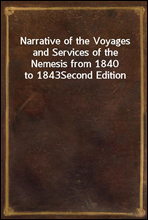 Narrative of the Voyages and Services of the Nemesis from 1840 to 1843Second Edition